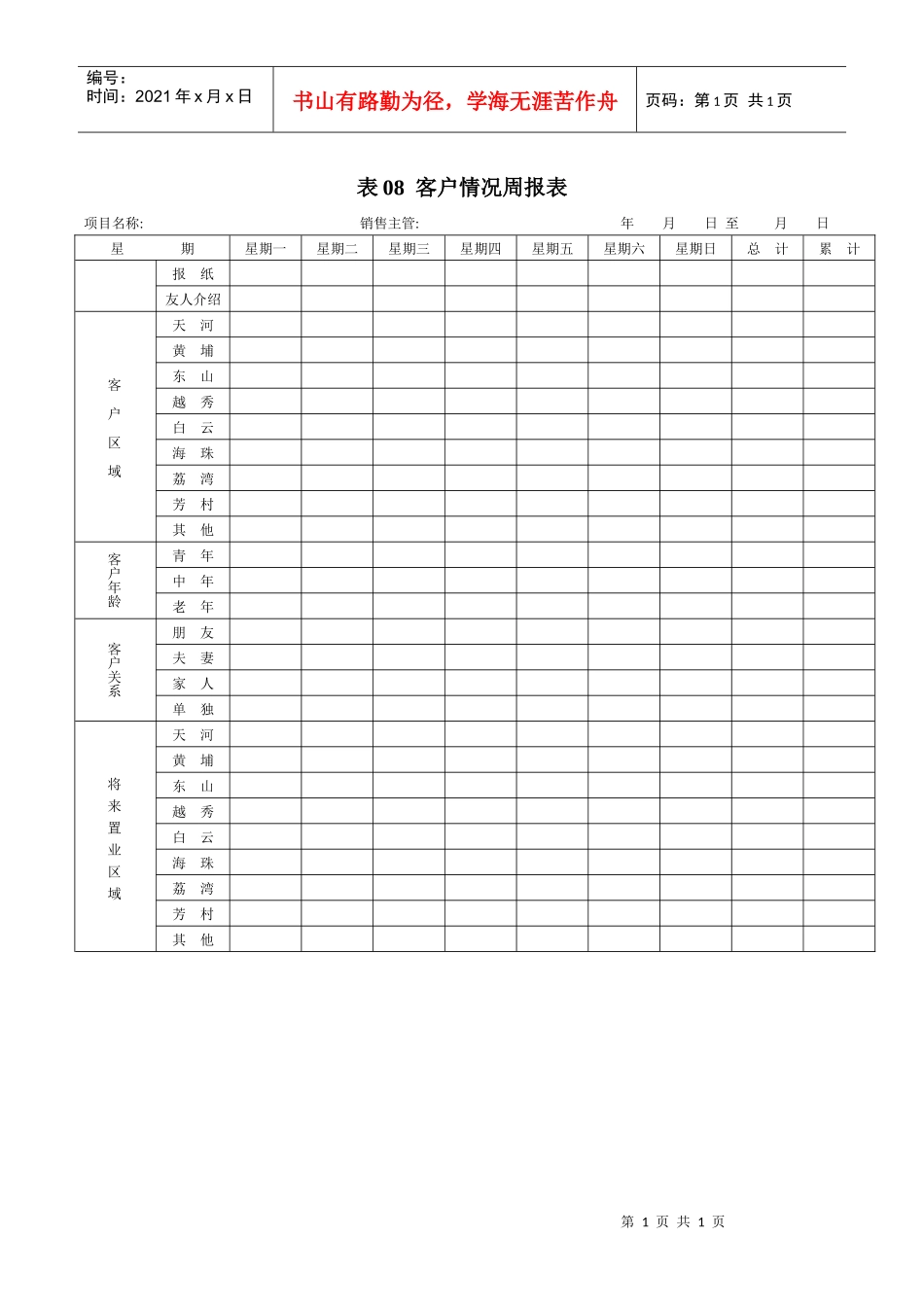 编号：
时间：2021 年 x 月 x 日

书山有路勤为径，学海无涯苦作舟

页码：第 1 页 共 1 页

表 08 客户情况周报表

项目名称: 销售主管: 年 月 日 至 月 日

| 星 | 期 | 星期一 | 星期二 | 星期三 | 星期四 | 星期五 | 星期六 | 星期日 | 总 计 | 累 计 |
|---|---|---|---|---|---|---|---|---|---|---|
| | 报 纸 | | | | | | | | | |
| | 友人介绍 | | | | | | | | | |
| 客户区域 | 天 河 | | | | | | | | | |
| | 黄 埔 | | | | | | | | | |
| | 东 山 | | | | | | | | | |
| | 越 秀 | | | | | | | | | |
| | 白 云 | | | | | | | | | |
| | 海 珠 | | | | | | | | | |
| | 荔 湾 | | | | | | | | | |
| | 芳 村 | | | | | | | | | |
| | 其 他 | | | | | | | | | |
| 客户年龄 | 青 年 | | | | | | | | | |
| | 中 年 | | | | | | | | | |
| | 老 年 | | | | | | | | | |
| 客户关系 | 朋 友 | | | | | | | | | |
| | 夫 妻 | | | | | | | | | |
| | 家 人 | | | | | | | | | |
| | 单 独 | | | | | | | | | |
| 将来置业区域 | 天 河 | | | | | | | | | |
| | 黄 埔 | | | | | | | | | |
| | 东 山 | | | | | | | | | |
| | 越 秀 | | | | | | | | | |
| | 白 云 | | | | | | | | | |
| | 海 珠 | | | | | | | | | |
| | 荔 湾 | | | | | | | | | |
| | 芳 村 | | | | | | | | | |
| | 其 他 | | | | | | | | | |

第 1 页 共 1 页